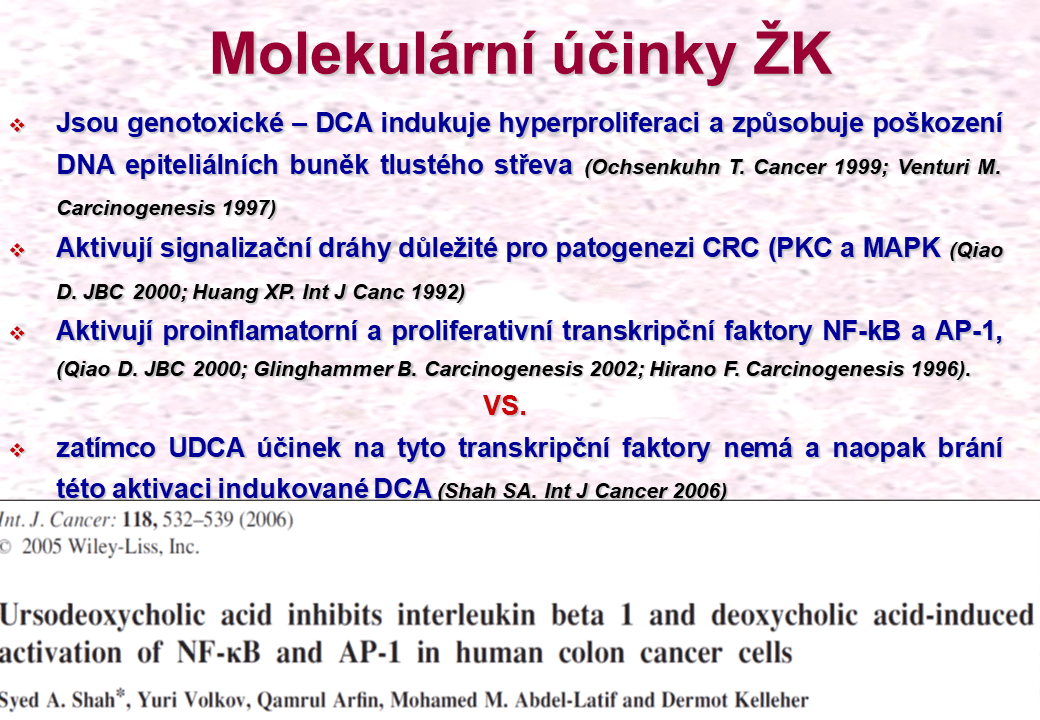 Molekulární účinky ŽK

❖ Jsou genotoxické – DCA indukuje hyperproliferaci a způsobuje poškození DNA epiteliálních buněk tlustého střeva (Ochsenkuhn T. Cancer 1999; Venturi M. Carcinogenesis 1997)

❖ Aktivují signalizační dráhy důležité pro patogenezi CRC (PKC a MAPK (Qiao D. JBC 2000; Huang XP. Int J Canc 1992)

❖ Aktivují proinflamatorní a proliferativní transkripční faktory NF-kB a AP-1, (Qiao D. JBC 2000; Glinghammer B. Carcinogenesis 2002; Hirano F. Carcinogenesis 1996).

VS.

❖ zatímco UDCA účinek na tyto transkripční faktory nemá a naopak brání této aktivaci indukované DCA (Shah SA. Int J Cancer 2006)

Int. J. Cancer: 118, 532–539 (2006)
© 2005 Wiley-Liss, Inc.

Ursodeoxycholic acid inhibits interleukin beta 1 and deoxycholic acid-induced activation of NF-κB and AP-1 in human colon cancer cells

Syed A. Shah*, Yuri Volkov, Qamrul Arfin, Mohamed M. Abdel-Latif and Dermot Kelleher